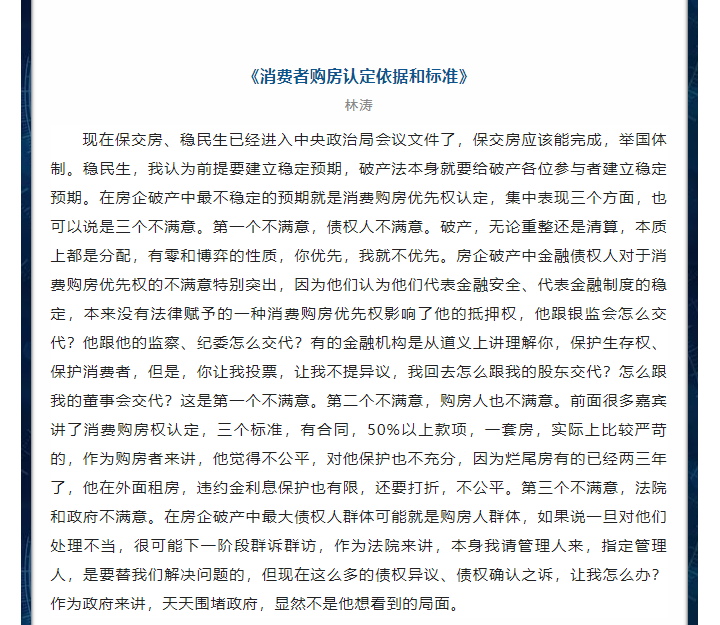 《消费者购房认定依据和标准》

林涛

现在保交房、稳民生已经进入中央政治局会议文件了，保交房应该能完成，举国体制。稳民生，我认为前提要建立稳定预期，破产法本身就要给破产各位参与者建立稳定预期。在房企破产中最不稳定的预期就是消费购房优先权认定，集中表现三个方面，也可以说是三个不满意。第一个不满意，债权人不满意。破产，无论重整还是清算，本质上都是分配，有零和博弈的性质，你优先，我就不优先。房企破产中金融债权人对于消费购房优先权的不满意特别突出，因为他们认为他们代表金融安全、代表金融制度的稳定，本来没有法律赋予的一种消费购房优先权影响了他的抵押权，他跟银监会怎么交代？他跟他的监察、纪委怎么交代？有的金融机构是从道义上讲理解你，保护生存权、保护消费者，但是，你让我投票，让我不提异议，我回去怎么跟我的股东交代？怎么跟我的董事会交代？这是第一个不满意。第二个不满意，购房人也不满意。前面很多嘉宾讲了消费购房权认定，三个标准，有合同，50%以上款项，一套房，实际上比较严苛的，作为购房者来讲，他觉得不公平，对他保护也不充分，因为烂尾房有的已经两三年了，他在外面租房，违约金利息保护也有限，还要打折，不公平。第三个不满意，法院和政府不满意。在房企破产中最大债权人群体可能就是购房人群体，如果说一旦对他们处理不当，很可能下一阶段群诉群访，作为法院来讲，本身我请管理人来，指定管理人，是要替我们解决问题的，但现在这么多的债权异议、债权确认之诉，让我怎么办？作为政府来讲，天天围堵政府，显然不是他想看到的局面。